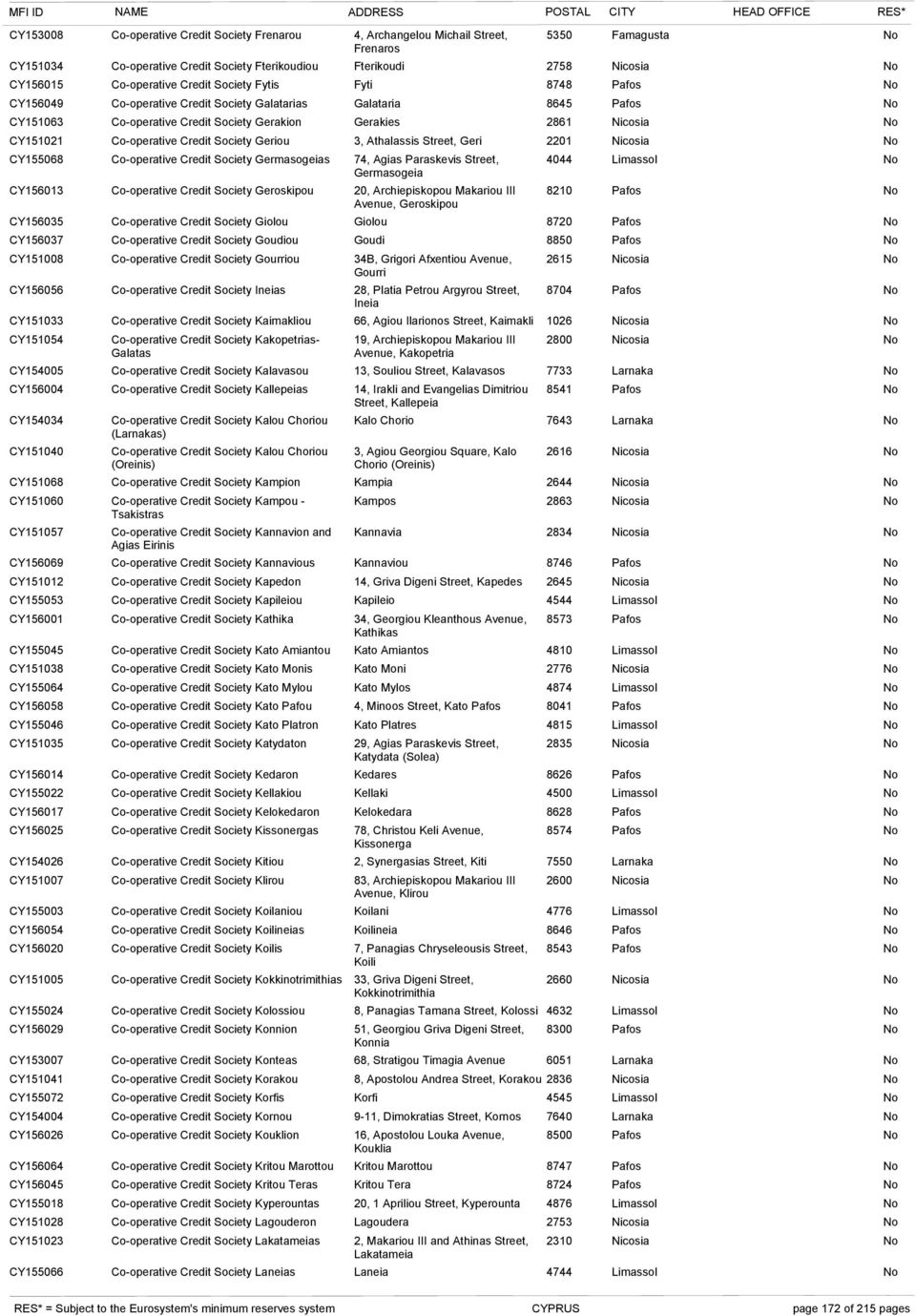 | MFI ID | NAME | ADDRESS | POSTAL | CITY | HEAD OFFICE | RES* |
|---|---|---|---|---|---|---|
| CY153008 | Co-operative Credit Society Frenarou | 4, Archangelou Michail Street, Frenaros | 5350 | Famagusta | | No |
| CY151034 | Co-operative Credit Society Fterikoudiou | Fterikoudi | 2758 | Nicosia | | No |
| CY156015 | Co-operative Credit Society Fytis | Fyti | 8748 | Pafos | | No |
| CY156049 | Co-operative Credit Society Galatarias | Galataria | 8645 | Pafos | | No |
| CY151063 | Co-operative Credit Society Gerakion | Gerakies | 2861 | Nicosia | | No |
| CY151021 | Co-operative Credit Society Geriou | 3, Athalassis Street, Geri | 2201 | Nicosia | | No |
| CY155068 | Co-operative Credit Society Germasogeias | 74, Agias Paraskevis Street, Germasogeia | 4044 | Limassol | | No |
| CY156013 | Co-operative Credit Society Geroskipou | 20, Archiepiskopou Makariou III Avenue, Geroskipou | 8210 | Pafos | | No |
| CY156035 | Co-operative Credit Society Giolou | Giolou | 8720 | Pafos | | No |
| CY156037 | Co-operative Credit Society Goudiou | Goudi | 8850 | Pafos | | No |
| CY151008 | Co-operative Credit Society Gourriou | 34B, Grigori Afxentiou Avenue, Gourri | 2615 | Nicosia | | No |
| CY156056 | Co-operative Credit Society Ineias | 28, Platia Petrou Argyrou Street, Ineia | 8704 | Pafos | | No |
| CY151033 | Co-operative Credit Society Kaimakliou | 66, Agiou Ilarionos Street, Kaimakli | 1026 | Nicosia | | No |
| CY151054 | Co-operative Credit Society Kakopetrias-Galatas | 19, Archiepiskopou Makariou III Avenue, Kakopetria | 2800 | Nicosia | | No |
| CY154005 | Co-operative Credit Society Kalavasou | 13, Souliou Street, Kalavasos | 7733 | Larnaka | | No |
| CY156004 | Co-operative Credit Society Kallepeias | 14, Irakli and Evangelias Dimitriou Street, Kallepeia | 8541 | Pafos | | No |
| CY154034 | Co-operative Credit Society Kalou Choriou (Larnakas) | Kalo Chorio | 7643 | Larnaka | | No |
| CY151040 | Co-operative Credit Society Kalou Choriou (Oreinis) | 3, Agiou Georgiou Square, Kalo Chorio (Oreinis) | 2616 | Nicosia | | No |
| CY151068 | Co-operative Credit Society Kampion | Kampia | 2644 | Nicosia | | No |
| CY151060 | Co-operative Credit Society Kampou - Tsakistras | Kampos | 2863 | Nicosia | | No |
| CY151057 | Co-operative Credit Society Kannavion and Agias Eirinis | Kannavia | 2834 | Nicosia | | No |
| CY156069 | Co-operative Credit Society Kannavious | Kannaviou | 8746 | Pafos | | No |
| CY151012 | Co-operative Credit Society Kapedon | 14, Griva Digeni Street, Kapedes | 2645 | Nicosia | | No |
| CY155053 | Co-operative Credit Society Kapileiou | Kapileio | 4544 | Limassol | | No |
| CY156001 | Co-operative Credit Society Kathika | 34, Georgiou Kleanthous Avenue, Kathikas | 8573 | Pafos | | No |
| CY155045 | Co-operative Credit Society Kato Amiantou | Kato Amiantos | 4810 | Limassol | | No |
| CY151038 | Co-operative Credit Society Kato Monis | Kato Moni | 2776 | Nicosia | | No |
| CY155064 | Co-operative Credit Society Kato Mylou | Kato Mylos | 4874 | Limassol | | No |
| CY156058 | Co-operative Credit Society Kato Pafou | 4, Minoos Street, Kato Pafos | 8041 | Pafos | | No |
| CY155046 | Co-operative Credit Society Kato Platron | Kato Platres | 4815 | Limassol | | No |
| CY151035 | Co-operative Credit Society Katydaton | 29, Agias Paraskevis Street, Katydata (Solea) | 2835 | Nicosia | | No |
| CY156014 | Co-operative Credit Society Kedaron | Kedares | 8626 | Pafos | | No |
| CY155022 | Co-operative Credit Society Kellakiou | Kellaki | 4500 | Limassol | | No |
| CY156017 | Co-operative Credit Society Kelokedaron | Kelokedara | 8628 | Pafos | | No |
| CY156025 | Co-operative Credit Society Kissonergas | 78, Christou Keli Avenue, Kissonerga | 8574 | Pafos | | No |
| CY154026 | Co-operative Credit Society Kitiou | 2, Synergasias Street, Kiti | 7550 | Larnaka | | No |
| CY151007 | Co-operative Credit Society Klirou | 83, Archiepiskopou Makariou III Avenue, Klirou | 2600 | Nicosia | | No |
| CY155003 | Co-operative Credit Society Koilaniou | Koilani | 4776 | Limassol | | No |
| CY156054 | Co-operative Credit Society Koilineias | Koilineia | 8646 | Pafos | | No |
| CY156020 | Co-operative Credit Society Koilis | 7, Panagias Chryseleousis Street, Koili | 8543 | Pafos | | No |
| CY151005 | Co-operative Credit Society Kokkinotrimithias | 33, Griva Digeni Street, Kokkinotrimithia | 2660 | Nicosia | | No |
| CY155024 | Co-operative Credit Society Kolossiou | 8, Panagias Tamana Street, Kolossi | 4632 | Limassol | | No |
| CY156029 | Co-operative Credit Society Konnion | 51, Georgiou Griva Digeni Street, Konnia | 8300 | Pafos | | No |
| CY153007 | Co-operative Credit Society Konteas | 68, Stratigou Timagia Avenue | 6051 | Larnaka | | No |
| CY151041 | Co-operative Credit Society Korakou | 8, Apostolou Andrea Street, Korakou | 2836 | Nicosia | | No |
| CY155072 | Co-operative Credit Society Korfis | Korfi | 4545 | Limassol | | No |
| CY154004 | Co-operative Credit Society Kornou | 9-11, Dimokratias Street, Kornos | 7640 | Larnaka | | No |
| CY156026 | Co-operative Credit Society Kouklion | 16, Apostolou Louka Avenue, Kouklia | 8500 | Pafos | | No |
| CY156064 | Co-operative Credit Society Kritou Marottou | Kritou Marottou | 8747 | Pafos | | No |
| CY156045 | Co-operative Credit Society Kritou Teras | Kritou Tera | 8724 | Pafos | | No |
| CY155018 | Co-operative Credit Society Kyperountas | 20, 1 Apriliou Street, Kyperounta | 4876 | Limassol | | No |
| CY151028 | Co-operative Credit Society Lagouderon | Lagoudera | 2753 | Nicosia | | No |
| CY151023 | Co-operative Credit Society Lakatameias | 2, Makariou III and Athinas Street, Lakatameia | 2310 | Nicosia | | No |
| CY155066 | Co-operative Credit Society Laneias | Laneia | 4744 | Limassol | | No |

RES* = Subject to the Eurosystem's minimum reserves system CYPRUS page 172 of 215 pages